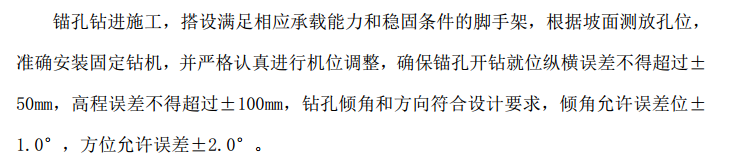 锚孔钻进施工，搭设满足相应承载能力和稳固条件的脚手架，根据坡面测放孔位，准确安装固定钻机，并严格认真进行机位调整，确保锚孔开钻就位纵横误差不得超过±50mm，高程误差不得超过±100mm，钻孔倾角和方向符合设计要求，倾角允许误差位±1.0°，方位允许误差±2.0°。